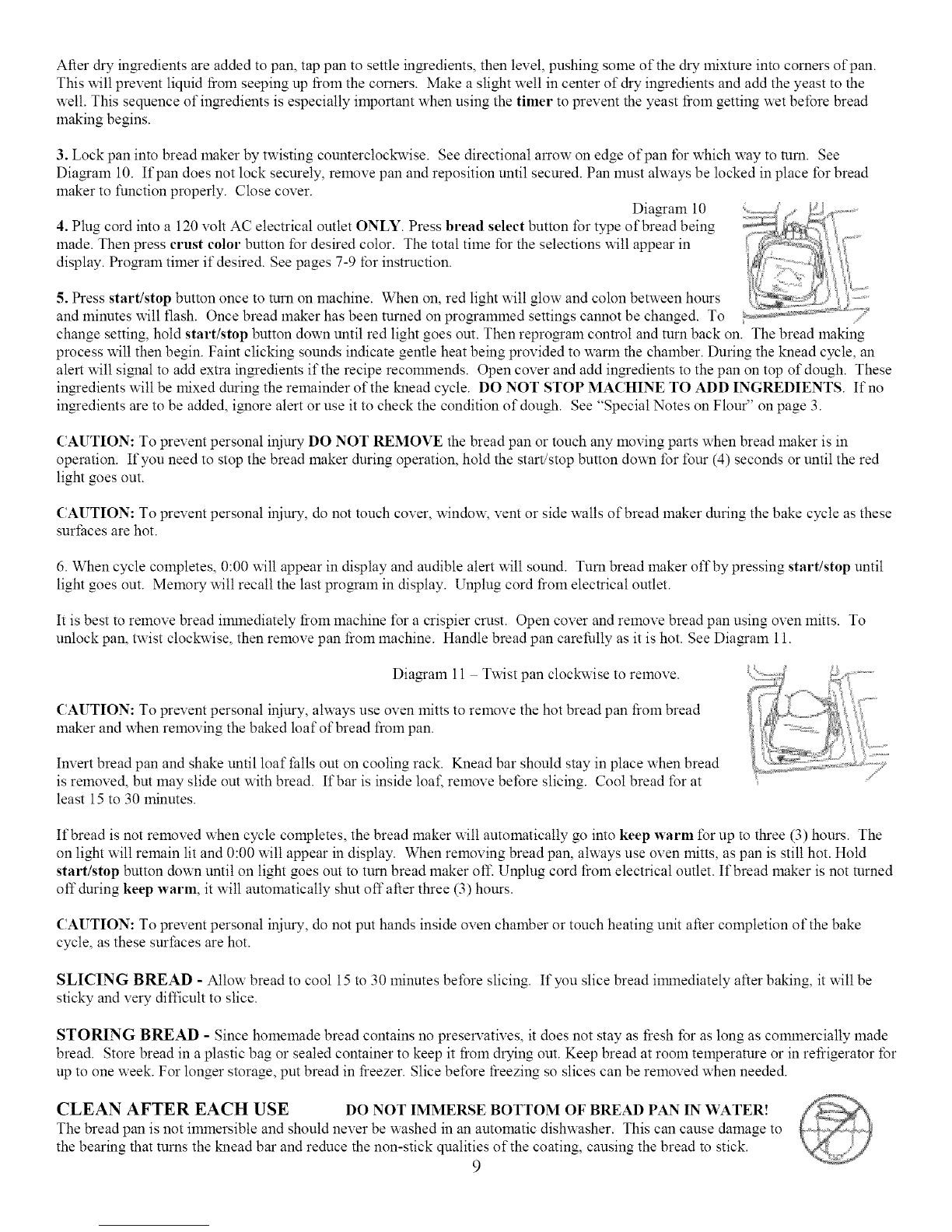 After dry ingredients are added to pan, tap pan to settle ingredients, then level, pushing some of the dry mixture into corners of pan. This will prevent liquid from seeping up from the corners. Make a slight well in center of dry ingredients and add the yeast to the well. This sequence of ingredients is especially important when using the timer to prevent the yeast from getting wet before bread making begins.

3. Lock pan into bread maker by twisting counterclockwise. See directional arrow on edge of pan for which way to turn. See Diagram 10. If pan does not lock securely, remove pan and reposition until secured. Pan must always be locked in place for bread maker to function properly. Close cover.

Diagram 10

4. Plug cord into a 120 volt AC electrical outlet ONLY. Press bread select button for type of bread being made. Then press crust color button for desired color. The total time for the selections will appear in display. Program timer if desired. See pages 7-9 for instruction.

5. Press start/stop button once to turn on machine. When on, red light will glow and colon between hours and minutes will flash. Once bread maker has been turned on programmed settings cannot be changed. To change setting, hold start/stop button down until red light goes out. Then reprogram control and turn back on. The bread making process will then begin. Faint clicking sounds indicate gentle heat being provided to warm the chamber. During the knead cycle, an alert will signal to add extra ingredients if the recipe recommends. Open cover and add ingredients to the pan on top of dough. These ingredients will be mixed during the remainder of the knead cycle. DO NOT STOP MACHINE TO ADD INGREDIENTS. If no ingredients are to be added, ignore alert or use it to check the condition of dough. See "Special Notes on Flour" on page 3.

CAUTION: To prevent personal injury DO NOT REMOVE the bread pan or touch any moving parts when bread maker is in operation. If you need to stop the bread maker during operation, hold the start/stop button down for four (4) seconds or until the red light goes out.

CAUTION: To prevent personal injury, do not touch cover, window, vent or side walls of bread maker during the bake cycle as these surfaces are hot.

6. When cycle completes, 0:00 will appear in display and audible alert will sound. Turn bread maker off by pressing start/stop until light goes out. Memory will recall the last program in display. Unplug cord from electrical outlet.

It is best to remove bread immediately from machine for a crispier crust. Open cover and remove bread pan using oven mitts. To unlock pan, twist clockwise, then remove pan from machine. Handle bread pan carefully as it is hot. See Diagram 11.

Diagram 11 – Twist pan clockwise to remove.

CAUTION: To prevent personal injury, always use oven mitts to remove the hot bread pan from bread maker and when removing the baked loaf of bread from pan.

Invert bread pan and shake until loaf falls out on cooling rack. Knead bar should stay in place when bread is removed, but may slide out with bread. If bar is inside loaf, remove before slicing. Cool bread for at least 15 to 30 minutes.

If bread is not removed when cycle completes, the bread maker will automatically go into keep warm for up to three (3) hours. The on light will remain lit and 0:00 will appear in display. When removing bread pan, always use oven mitts, as pan is still hot. Hold start/stop button down until on light goes out to turn bread maker off. Unplug cord from electrical outlet. If bread maker is not turned off during keep warm, it will automatically shut off after three (3) hours.

CAUTION: To prevent personal injury, do not put hands inside oven chamber or touch heating unit after completion of the bake cycle, as these surfaces are hot.

SLICING BREAD - Allow bread to cool 15 to 30 minutes before slicing. If you slice bread immediately after baking, it will be sticky and very difficult to slice.

STORING BREAD - Since homemade bread contains no preservatives, it does not stay as fresh for as long as commercially made bread. Store bread in a plastic bag or sealed container to keep it from drying out. Keep bread at room temperature or in refrigerator for up to one week. For longer storage, put bread in freezer. Slice before freezing so slices can be removed when needed.

CLEAN AFTER EACH USE DO NOT IMMERSE BOTTOM OF BREAD PAN IN WATER!
The bread pan is not immersible and should never be washed in an automatic dishwasher. This can cause damage to the bearing that turns the knead bar and reduce the non-stick qualities of the coating, causing the bread to stick.

9